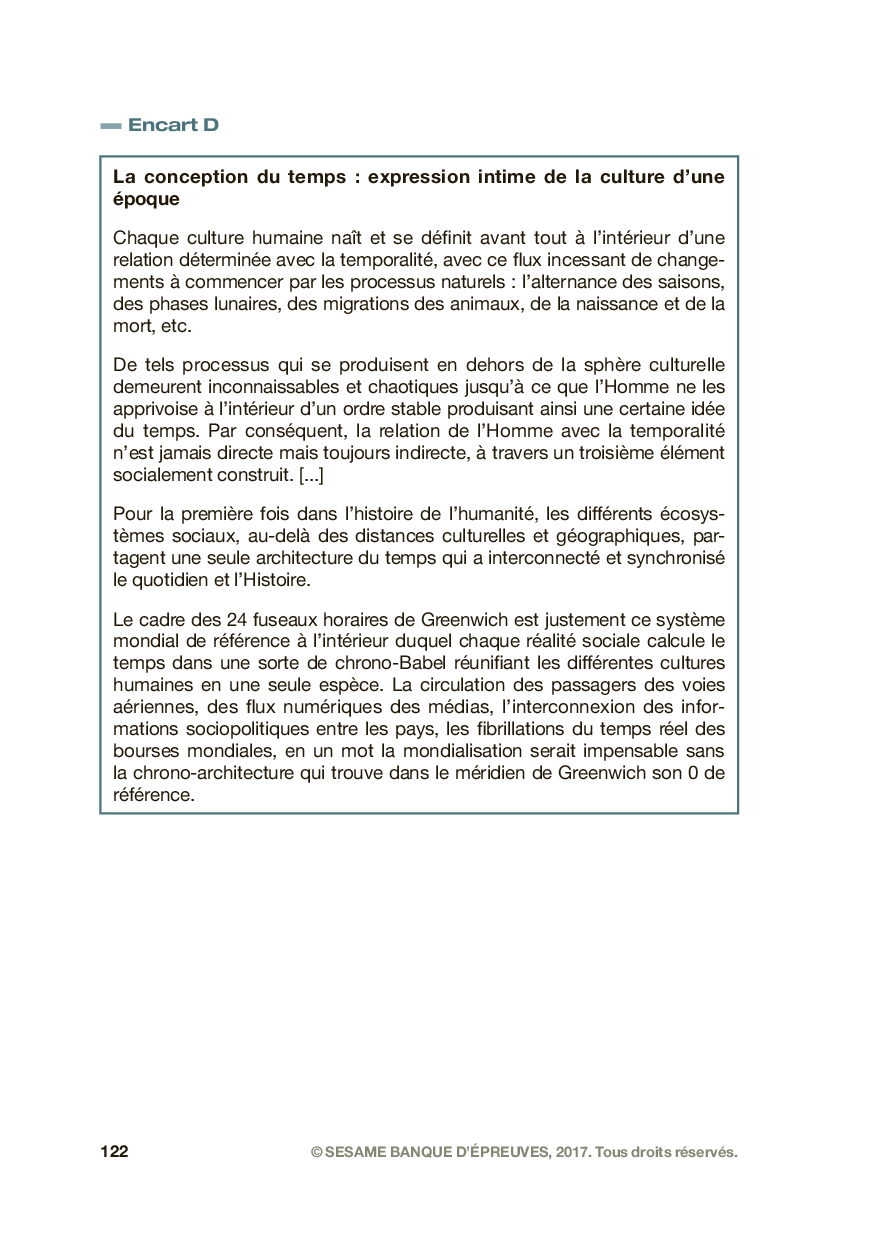 Encart D

La conception du temps : expression intime de la culture d'une époque

Chaque culture humaine naît et se définit avant tout à l'intérieur d'une relation déterminée avec la temporalité, avec ce flux incessant de changements à commencer par les processus naturels : l'alternance des saisons, des phases lunaires, des migrations des animaux, de la naissance et de la mort, etc.

De tels processus qui se produisent en dehors de la sphère culturelle demeurent inconnaissables et chaotiques jusqu'à ce que l'Homme ne les apprivoise à l'intérieur d'un ordre stable produisant ainsi une certaine idée du temps. Par conséquent, la relation de l'Homme avec la temporalité n'est jamais directe mais toujours indirecte, à travers un troisième élément socialement construit. [...]

Pour la première fois dans l'histoire de l'humanité, les différents écosystèmes sociaux, au-delà des distances culturelles et géographiques, partagent une seule architecture du temps qui a interconnecté et synchronisé le quotidien et l'Histoire.

Le cadre des 24 fuseaux horaires de Greenwich est justement ce système mondial de référence à l'intérieur duquel chaque réalité sociale calcule le temps dans une sorte de chrono-Babel réunifiant les différentes cultures humaines en une seule espèce. La circulation des passagers des voies aériennes, des flux numériques des médias, l'interconnexion des informations sociopolitiques entre les pays, les fibrillations du temps réel des bourses mondiales, en un mot la mondialisation serait impensable sans la chrono-architecture qui trouve dans le méridien de Greenwich son 0 de référence.

122 © SESAME BANQUE D'ÉPREUVES, 2017. Tous droits réservés.